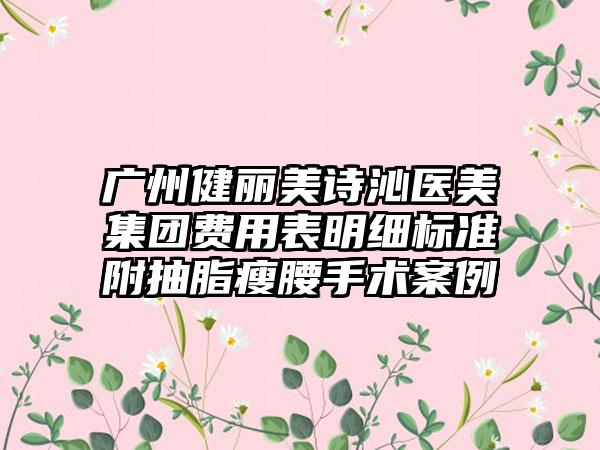 广州健丽美诗沁医美集团费用表明细标准附抽脂瘦腰手术案例